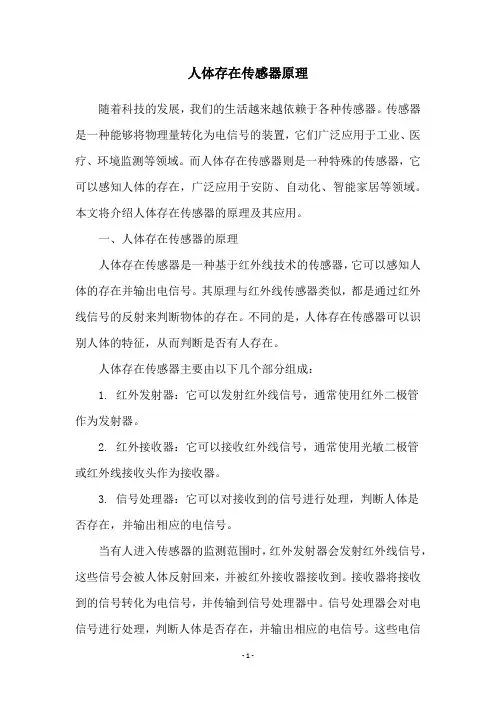 人体存在传感器原理

随着科技的发展，我们的生活越来越依赖于各种传感器。传感器是一种能够将物理量转化为电信号的装置，它们广泛应用于工业、医疗、环境监测等领域。而人体存在传感器则是一种特殊的传感器，它可以感知人体的存在，广泛应用于安防、自动化、智能家居等领域。本文将介绍人体存在传感器的原理及其应用。

一、人体存在传感器的原理

人体存在传感器是一种基于红外线技术的传感器，它可以感知人体的存在并输出电信号。其原理与红外线传感器类似，都是通过红外线信号的反射来判断物体的存在。不同的是，人体存在传感器可以识别人体的特征，从而判断是否有人存在。

人体存在传感器主要由以下几个部分组成：

1. 红外发射器：它可以发射红外线信号，通常使用红外二极管作为发射器。

2. 红外接收器：它可以接收红外线信号，通常使用光敏二极管或红外线接收头作为接收器。

3. 信号处理器：它可以对接收到的信号进行处理，判断人体是否存在，并输出相应的电信号。

当有人进入传感器的监测范围时，红外发射器会发射红外线信号，这些信号会被人体反射回来，并被红外接收器接收到。接收器将接收到的信号转化为电信号，并传输到信号处理器中。信号处理器会对电信号进行处理，判断人体是否存在，并输出相应的电信号。这些电信

- 1 -